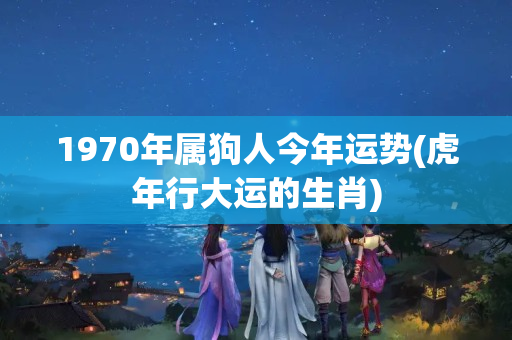 1970年属狗人今年运势(虎年行大运的生肖)